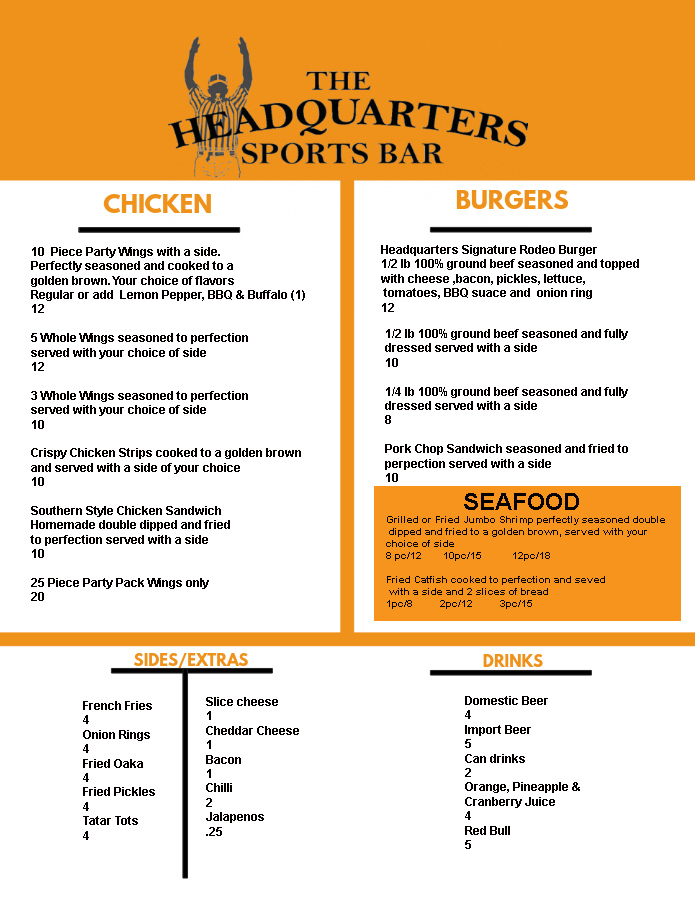 THE HEADQUARTERS SPORTS BAR

CHICKEN

10 Piece Party Wings with a side. Perfectly seasoned and cooked to a golden brown. Your choice of flavors Regular or add Lemon Pepper, BBQ & Buffalo (1)
12

5 Whole Wings seasoned to perfection served with your choice of side
12

3 Whole Wings seasoned to perfection served with your choice of side
10

Crispy Chicken Strips cooked to a golden brown and served with a side of your choice
10

Southern Style Chicken Sandwich Homemade double dipped and fried to perfection served with a side
10

25 Piece Party Pack Wings only
20

BURGERS

Headquarters Signature Rodeo Burger
1/2 lb 100% ground beef seasoned and topped with cheese ,bacon, pickles, lettuce, tomatoes, BBQ suace and onion ring
12

1/2 lb 100% ground beef seasoned and fully dressed served with a side
10

1/4 lb 100% ground beef seasoned and fully dressed served with a side
8

Pork Chop Sandwich seasoned and fried to perpection served with a side
10

SEAFOOD

Grilled or Fried Jumbo Shrimp perfectly seasoned double dipped and fried to a golden brown, served with your choice of side
8 pc/12 10pc/15 12pc/18

Fried Catfish cooked to perfection and seved with a side and 2 slices of bread
1pc/8 2pc/12 3pc/15

SIDES/EXTRAS

French Fries
4
Onion Rings
4
Fried Oaka
4
Fried Pickles
4
Tatar Tots
4

Slice cheese
1
Cheddar Cheese
1
Bacon
1
Chilli
2
Jalapenos
.25

DRINKS

Domestic Beer
4
Import Beer
5
Can drinks
2
Orange, Pineapple & Cranberry Juice
4
Red Bull
5